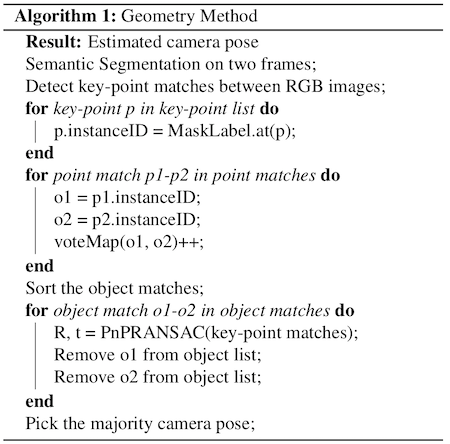 Algorithm 1: Geometry Method

Result: Estimated camera pose
Semantic Segmentation on two frames;
Detect key-point matches between RGB images;
for key-point p in key-point list do
p.instanceID = MaskLabel.at(p);
end
for point match p1-p2 in point matches do
o1 = p1.instanceID;
o2 = p2.instanceID;
voteMap(o1, o2)++;
end
Sort the object matches;
for object match o1-o2 in object matches do
R, t = PnPRANSAC(key-point matches);
Remove o1 from object list;
Remove o2 from object list;
end
Pick the majority camera pose;